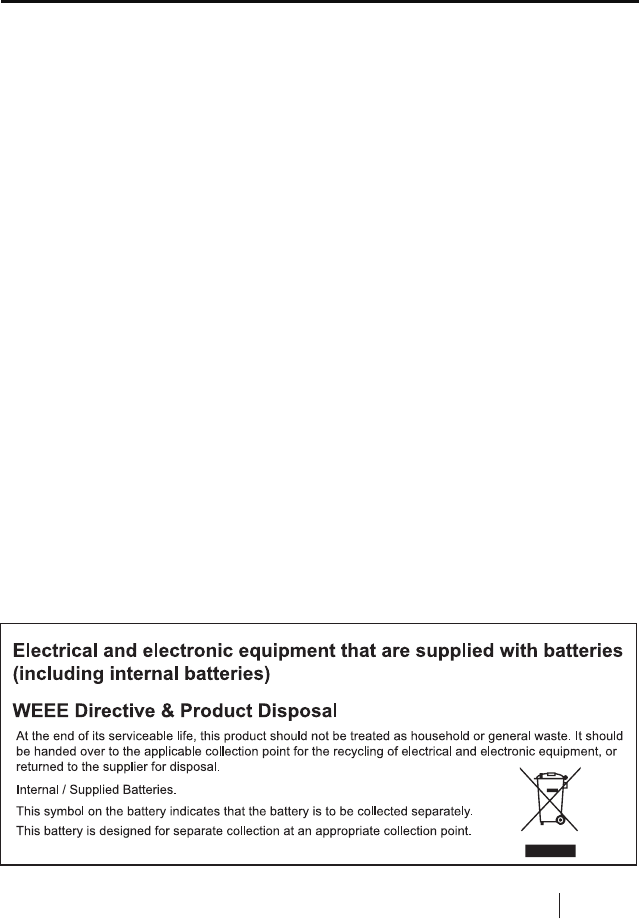 Electrical and electronic equipment that are supplied with batteries (including internal batteries)

WEEE Directive & Product Disposal

At the end of its serviceable life, this product should not be treated as household or general waste. It should be handed over to the applicable collection point for the recycling of electrical and electronic equipment, or returned to the supplier for disposal.

Internal / Supplied Batteries.

This symbol on the battery indicates that the battery is to be collected separately.

This battery is designed for separate collection at an appropriate collection point.